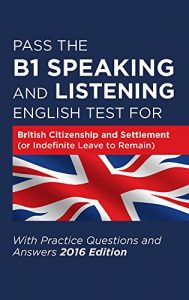 PASS THE
B1 SPEAKING
AND LISTENING
ENGLISH TEST FOR

British Citizenship and Settlement
(or Indefinite Leave to Remain)

With Practice Questions and Answers 2016 Edition